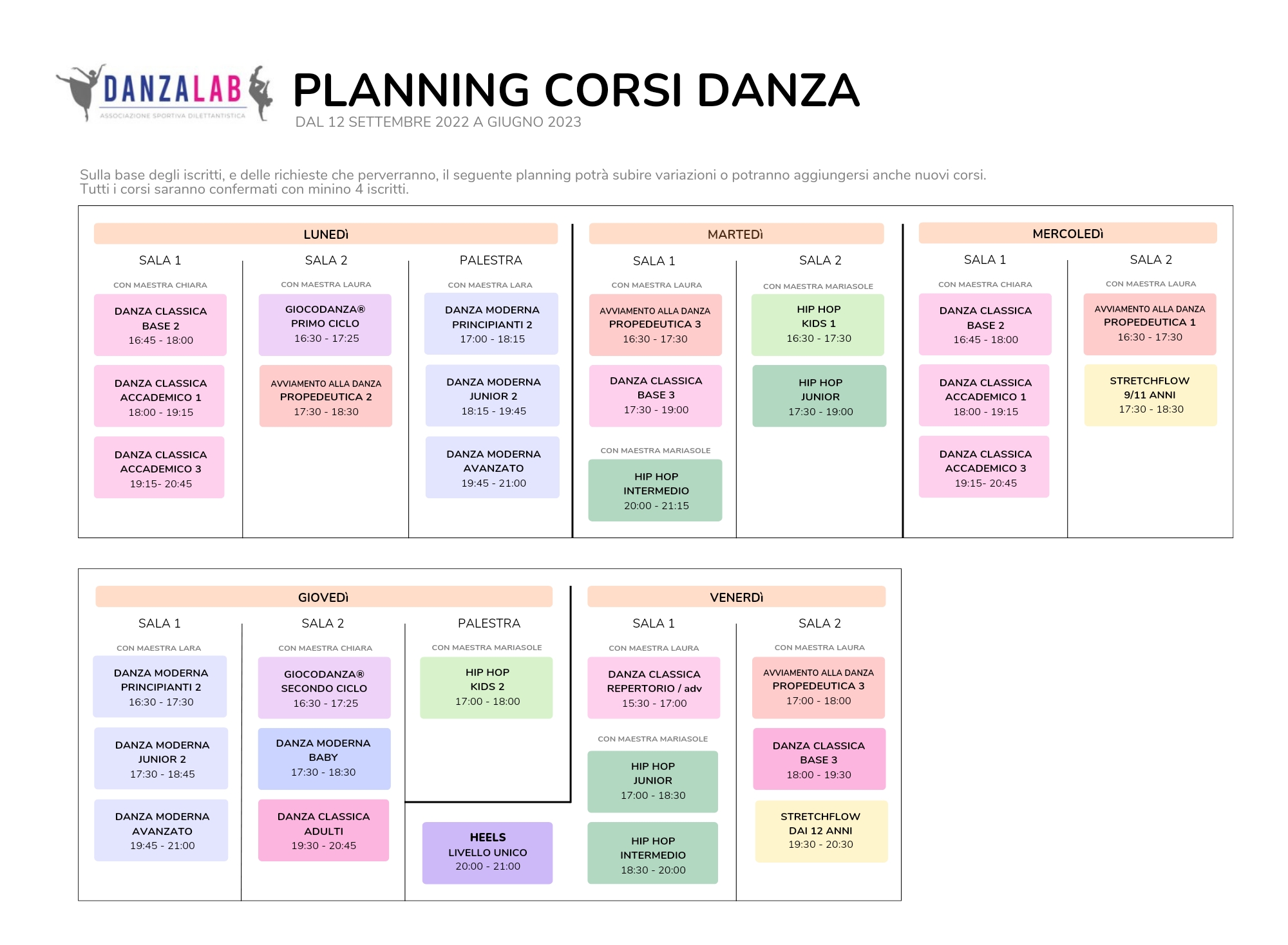 DANZALAB
ASSOCIAZIONE SPORTIVA DILETTANTISTICA

PLANNING CORSI DANZA
DAL 12 SETTEMBRE 2022 A GIUGNO 2023

Sulla base degli iscritti, e delle richieste che perverranno, il seguente planning potrà subire variazioni o potranno aggiungersi anche nuovi corsi.
Tutti i corsi saranno confermati con minino 4 iscritti.

LUNEDì

SALA 1
CON MAESTRA CHIARA
DANZA CLASSICA BASE 2 16:45 - 18:00
DANZA CLASSICA ACCADEMICO 1 18:00 - 19:15
DANZA CLASSICA ACCADEMICO 3 19:15- 20:45

SALA 2
CON MAESTRA LAURA
GIOCODANZA® PRIMO CICLO 16:30 - 17:25
AVVIAMENTO ALLA DANZA PROPEDEUTICA 2 17:30 - 18:30

PALESTRA
CON MAESTRA LARA
DANZA MODERNA PRINCIPIANTI 2 17:00 - 18:15
DANZA MODERNA JUNIOR 2 18:15 - 19:45
DANZA MODERNA AVANZATO 19:45 - 21:00

MARTEDì

SALA 1
CON MAESTRA LAURA
AVVIAMENTO ALLA DANZA PROPEDEUTICA 3 16:30 - 17:30
DANZA CLASSICA BASE 3 17:30 - 19:00
CON MAESTRA MARIASOLE
HIP HOP INTERMEDIO 20:00 - 21:15

SALA 2
CON MAESTRA MARIASOLE
HIP HOP KIDS 1 16:30 - 17:30
HIP HOP JUNIOR 17:30 - 19:00

MERCOLEDì

SALA 1
CON MAESTRA CHIARA
DANZA CLASSICA BASE 2 16:45 - 18:00
DANZA CLASSICA ACCADEMICO 1 18:00 - 19:15
DANZA CLASSICA ACCADEMICO 3 19:15- 20:45

SALA 2
CON MAESTRA LAURA
AVVIAMENTO ALLA DANZA PROPEDEUTICA 1 16:30 - 17:30
STRETCHFLOW 9/11 ANNI 17:30 - 18:30

GIOVEDì

SALA 1
CON MAESTRA LARA
DANZA MODERNA PRINCIPIANTI 2 16:30 - 17:30
DANZA MODERNA JUNIOR 2 17:30 - 18:45
DANZA MODERNA AVANZATO 19:45 - 21:00

SALA 2
CON MAESTRA CHIARA
GIOCODANZA® SECONDO CICLO 16:30 - 17:25
DANZA MODERNA BABY 17:30 - 18:30
DANZA CLASSICA ADULTI 19:30 - 20:45

PALESTRA
CON MAESTRA MARIASOLE
HIP HOP KIDS 2 17:00 - 18:00
HEELS LIVELLO UNICO 20:00 - 21:00

VENERDì

SALA 1
CON MAESTRA LAURA
DANZA CLASSICA REPERTORIO / adv 15:30 - 17:00
CON MAESTRA MARIASOLE
HIP HOP JUNIOR 17:00 - 18:30
HIP HOP INTERMEDIO 18:30 - 20:00

SALA 2
CON MAESTRA LAURA
AVVIAMENTO ALLA DANZA PROPEDEUTICA 3 17:00 - 18:00
DANZA CLASSICA BASE 3 18:00 - 19:30
STRETCHFLOW DAI 12 ANNI 19:30 - 20:30